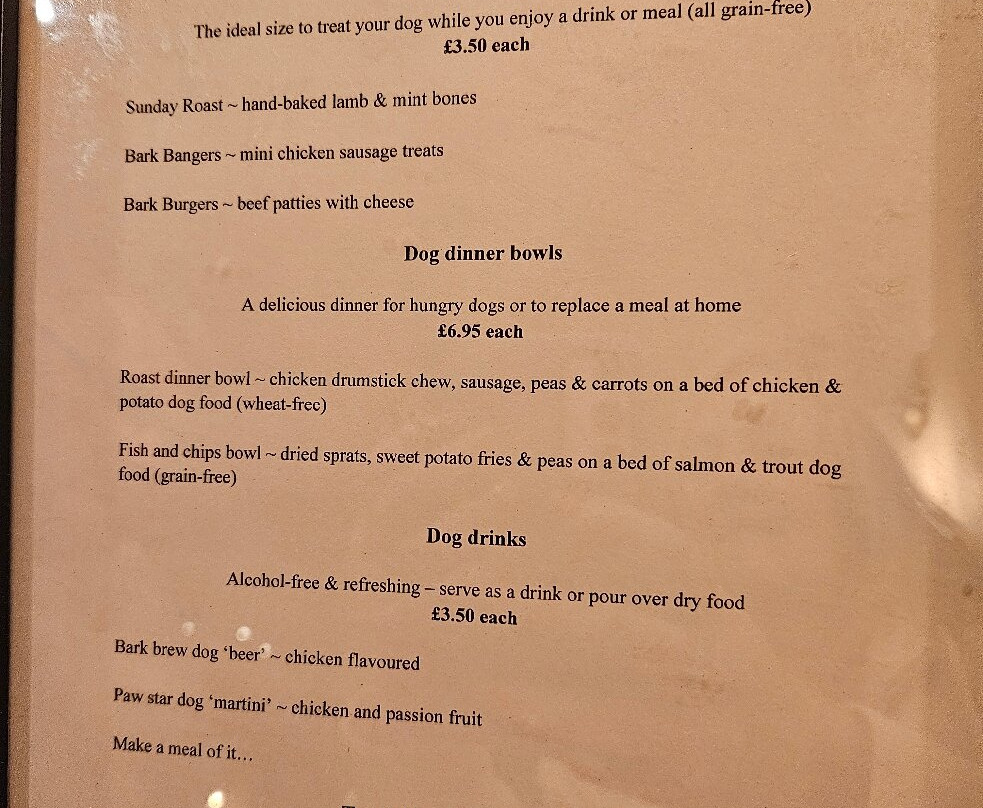 The ideal size to treat your dog while you enjoy a drink or meal (all grain-free)
£3.50 each

Sunday Roast ~ hand-baked lamb & mint bones

Bark Bangers ~ mini chicken sausage treats

Bark Burgers ~ beef patties with cheese

Dog dinner bowls

A delicious dinner for hungry dogs or to replace a meal at home
£6.95 each

Roast dinner bowl ~ chicken drumstick chew, sausage, peas & carrots on a bed of chicken & potato dog food (wheat-free)

Fish and chips bowl ~ dried sprats, sweet potato fries & peas on a bed of salmon & trout dog food (grain-free)

Dog drinks

Alcohol-free & refreshing – serve as a drink or pour over dry food
£3.50 each

Bark brew dog 'beer' ~ chicken flavoured

Paw star dog 'martini' ~ chicken and passion fruit

Make a meal of it...